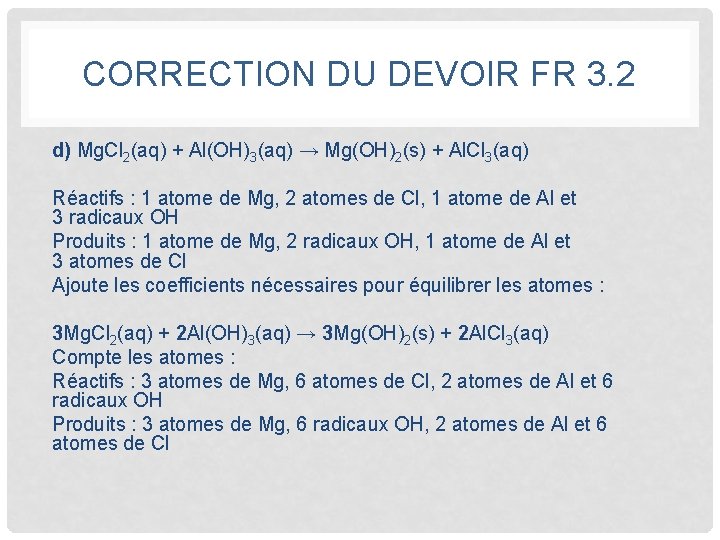 CORRECTION DU DEVOIR FR 3.2

d) $MgCl_2(aq) + Al(OH)_3(aq) \rightarrow Mg(OH)_2(s) + AlCl_3(aq)$

Réactifs : 1 atome de Mg, 2 atomes de Cl, 1 atome de Al et 3 radicaux OH
Produits : 1 atome de Mg, 2 radicaux OH, 1 atome de Al et 3 atomes de Cl
Ajoute les coefficients nécessaires pour équilibrer les atomes :

$3MgCl_2(aq) + 2Al(OH)_3(aq) \rightarrow 3Mg(OH)_2(s) + 2AlCl_3(aq)$
Compte les atomes :
Réactifs : 3 atomes de Mg, 6 atomes de Cl, 2 atomes de Al et 6 radicaux OH
Produits : 3 atomes de Mg, 6 radicaux OH, 2 atomes de Al et 6 atomes de Cl